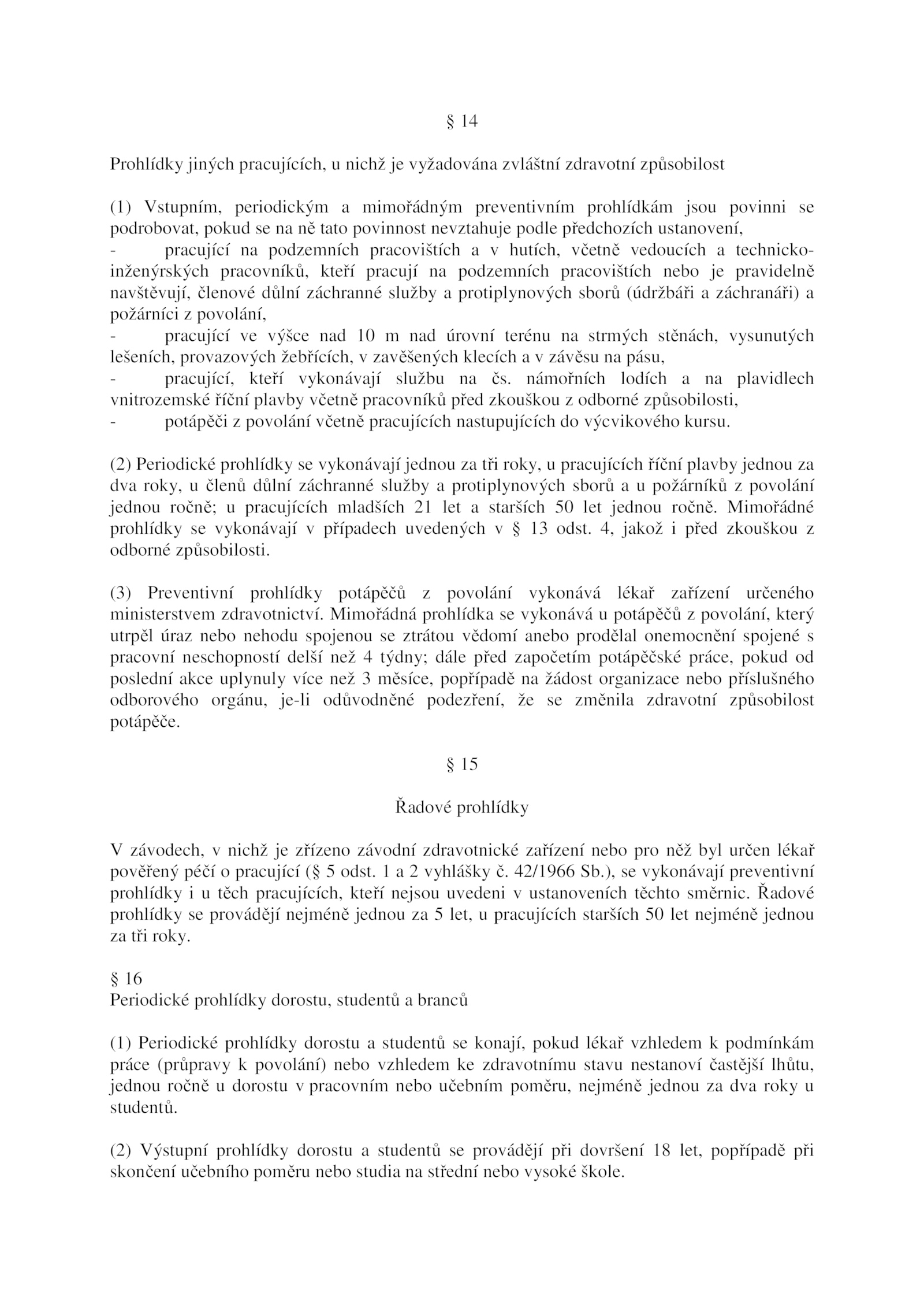 § 14

Prohlídky jiných pracujících, u nichž je vyžadována zvláštní zdravotní způsobilost

(1) Vstupním, periodickým a mimořádným preventivním prohlídkám jsou povinni se podrobovat, pokud se na ně tato povinnost nevztahuje podle předchozích ustanovení,
- pracující na podzemních pracovištích a v hutích, včetně vedoucích a technicko-inženýrských pracovníků, kteří pracují na podzemních pracovištích nebo je pravidelně navštěvují, členové důlní záchranné služby a protiplynových sborů (údržbáři a záchranáři) a požárníci z povolání,
- pracující ve výšce nad 10 m nad úrovní terénu na strmých stěnách, vysunutých lešeních, provazových žebřících, v zavěšených klecích a v závěsu na pásu,
- pracující, kteří vykonávají službu na čs. námořních lodích a na plavidlech vnitrozemské říční plavby včetně pracovníků před zkouškou z odborné způsobilosti,
- potápěči z povolání včetně pracujících nastupujících do výcvikového kursu.

(2) Periodické prohlídky se vykonávají jednou za tři roky, u pracujících říční plavby jednou za dva roky, u členů důlní záchranné služby a protiplynových sborů a u požárníků z povolání jednou ročně; u pracujících mladších 21 let a starších 50 let jednou ročně. Mimořádné prohlídky se vykonávají v případech uvedených v § 13 odst. 4, jakož i před zkouškou z odborné způsobilosti.

(3) Preventivní prohlídky potápěčů z povolání vykonává lékař zařízení určeného ministerstvem zdravotnictví. Mimořádná prohlídka se vykonává u potápěčů z povolání, který utrpěl úraz nebo nehodu spojenou se ztrátou vědomí anebo prodělal onemocnění spojené s pracovní neschopností delší než 4 týdny; dále před započetím potápěčské práce, pokud od poslední akce uplynuly více než 3 měsíce, popřípadě na žádost organizace nebo příslušného odborového orgánu, je-li odůvodněné podezření, že se změnila zdravotní způsobilost potápěče.

§ 15

Řadové prohlídky

V závodech, v nichž je zřízeno závodní zdravotnické zařízení nebo pro něž byl určen lékař pověřený péčí o pracující (§ 5 odst. 1 a 2 vyhlášky č. 42/1966 Sb.), se vykonávají preventivní prohlídky i u těch pracujících, kteří nejsou uvedeni v ustanoveních těchto směrnic. Řadové prohlídky se provádějí nejméně jednou za 5 let, u pracujících starších 50 let nejméně jednou za tři roky.

§ 16
Periodické prohlídky dorostu, studentů a branců

(1) Periodické prohlídky dorostu a studentů se konají, pokud lékař vzhledem k podmínkám práce (průpravy k povolání) nebo vzhledem ke zdravotnímu stavu nestanoví častější lhůtu, jednou ročně u dorostu v pracovním nebo učebním poměru, nejméně jednou za dva roky u studentů.

(2) Výstupní prohlídky dorostu a studentů se provádějí při dovršení 18 let, popřípadě při skončení učebního poměru nebo studia na střední nebo vysoké škole.